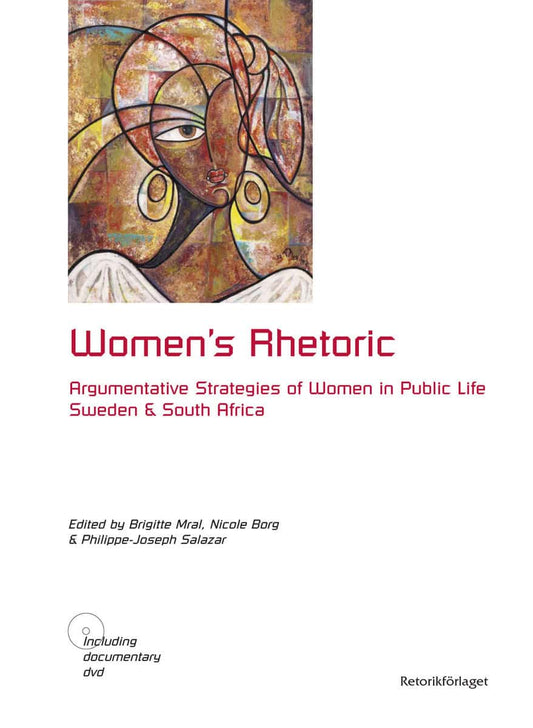 Women's Rhetoric

Argumentative Strategies of Women in Public Life
Sweden & South Africa

Edited by Brigitte Mral, Nicole Borg
& Philippe-Joseph Salazar

Including
documentary
dvd

Retorikförlaget